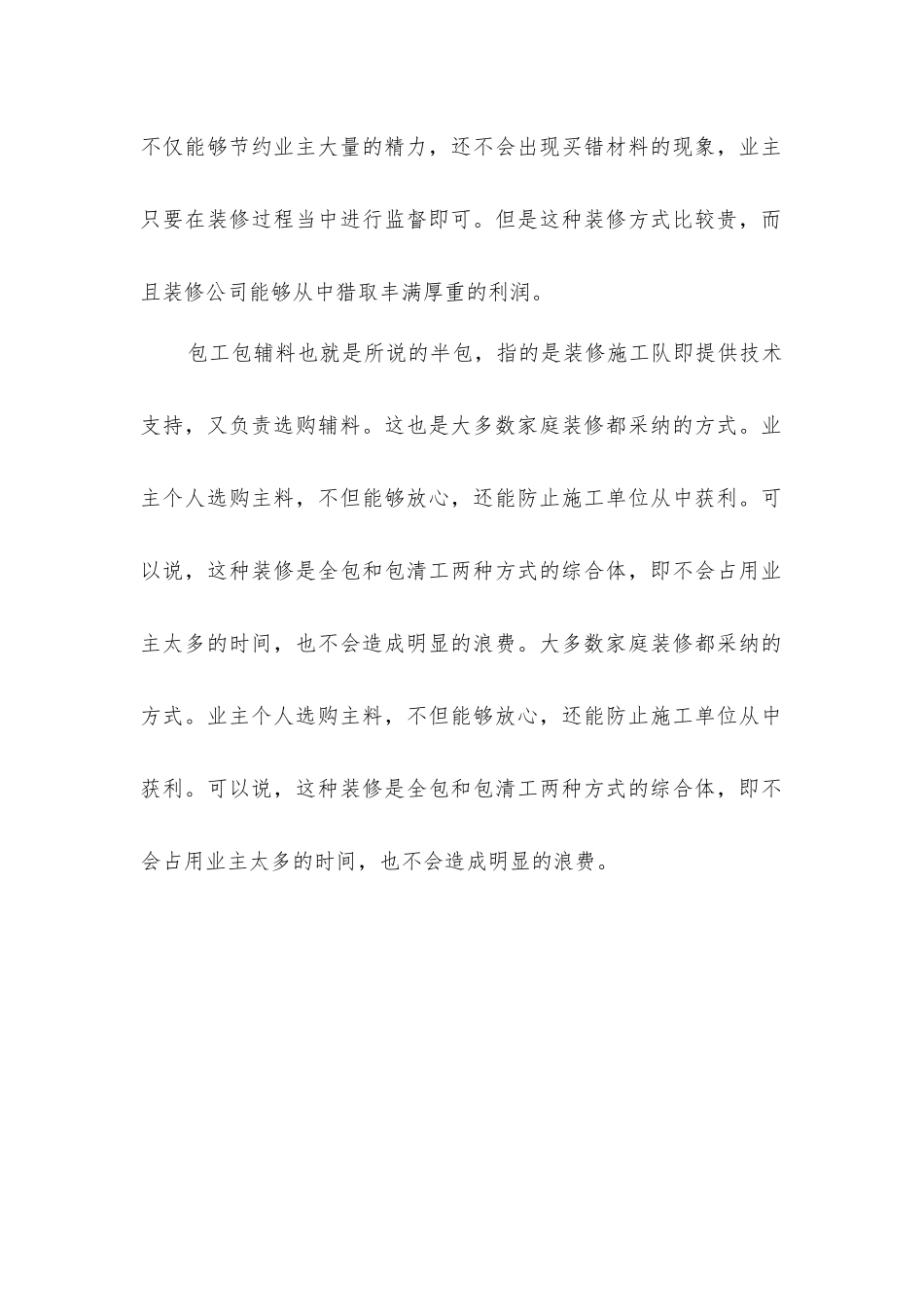 不仅能够节约业主大量的精力，还不会出现买错材料的现象，业主只要在装修过程当中进行监督即可。但是这种装修方式比较贵，而且装修公司能够从中猎取丰满厚重的利润。

包工包辅料也就是所说的半包，指的是装修施工队即提供技术支持，又负责选购辅料。这也是大多数家庭装修都采纳的方式。业主个人选购主料，不但能够放心，还能防止施工单位从中获利。可以说，这种装修是全包和包清工两种方式的综合体，即不会占用业主太多的时间，也不会造成明显的浪费。大多数家庭装修都采纳的方式。业主个人选购主料，不但能够放心，还能防止施工单位从中获利。可以说，这种装修是全包和包清工两种方式的综合体，即不会占用业主太多的时间，也不会造成明显的浪费。